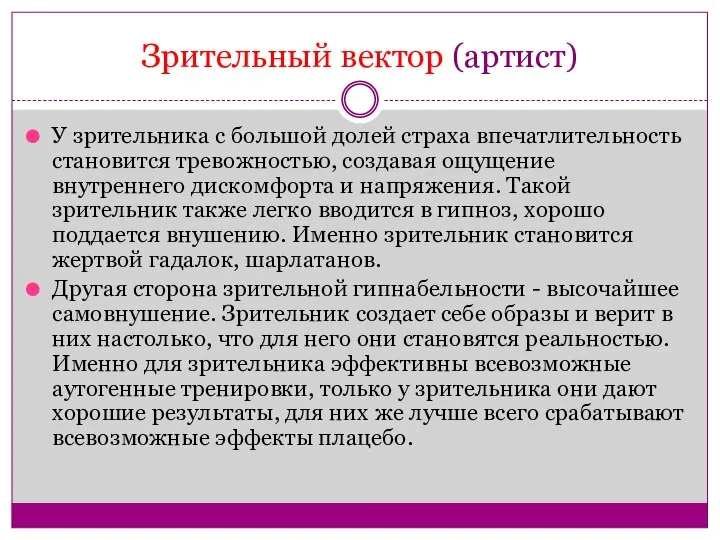 Зрительный вектор (артист)

У зрительника с большой долей страха впечатлительность становится тревожностью, создавая ощущение внутреннего дискомфорта и напряжения. Такой зрительник также легко вводится в гипноз, хорошо поддается внушению. Именно зрительник становится жертвой гадалок, шарлатанов.

Другая сторона зрительной гипнабельности - высочайшее самовнушение. Зрительник создает себе образы и верит в них настолько, что для него они становятся реальностью. Именно для зрительника эффективны всевозможные аутогенные тренировки, только у зрительника они дают хорошие результаты, для них же лучше всего срабатывают всевозможные эффекты плацебо.